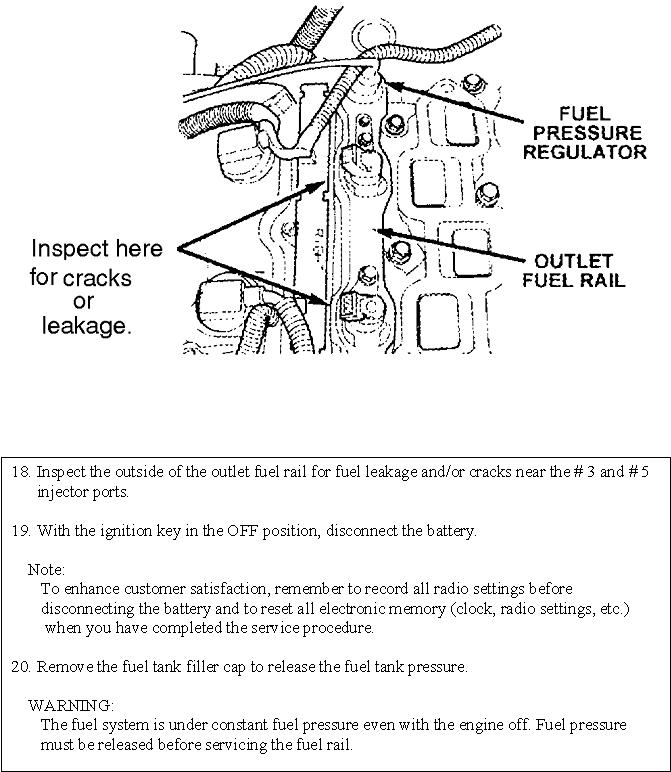 FUEL PRESSURE REGULATOR

Inspect here for cracks or leakage.

OUTLET FUEL RAIL

18. Inspect the outside of the outlet fuel rail for fuel leakage and/or cracks near the # 3 and # 5 injector ports.

19. With the ignition key in the OFF position, disconnect the battery.

Note:
To enhance customer satisfaction, remember to record all radio settings before disconnecting the battery and to reset all electronic memory (clock, radio settings, etc.) when you have completed the service procedure.

20. Remove the fuel tank filler cap to release the fuel tank pressure.

WARNING:
The fuel system is under constant fuel pressure even with the engine off. Fuel pressure must be released before servicing the fuel rail.